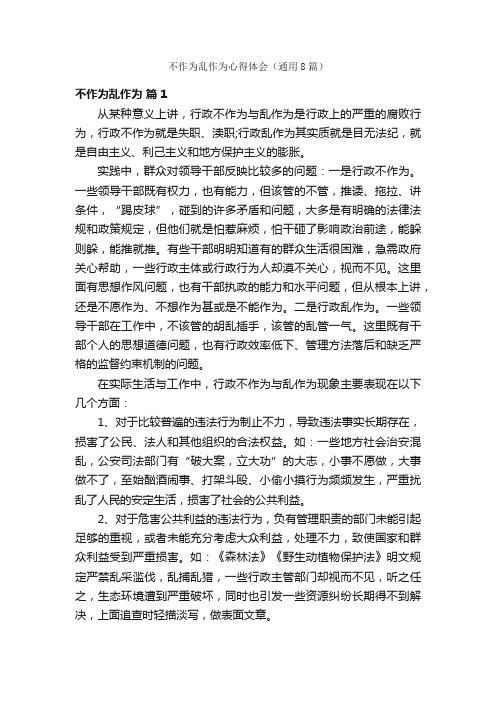 不作为乱作为心得体会（通用8篇）

不作为乱作为 篇1

从某种意义上讲，行政不作为与乱作为是行政上的严重的腐败行为，行政不作为就是失职、渎职;行政乱作为其实质就是目无法纪，就是自由主义、利己主义和地方保护主义的膨胀。

实践中，群众对领导干部反映比较多的问题：一是行政不作为。一些领导干部既有权力，也有能力，但该管的不管，推诿、拖拉、讲条件，“踢皮球”，碰到的许多矛盾和问题，大多是有明确的法律法规和政策规定，但他们就是怕惹麻烦，怕干砸了影响政治前途，能躲则躲，能推就推。有些干部明明知道有的群众生活很困难，急需政府关心帮助，一些行政主体或行政行为人却漠不关心，视而不见。这里面有思想作风问题，也有干部执政的能力和水平问题，但从根本上讲，还是不愿作为、不想作为甚或是不能作为。二是行政乱作为。一些领导干部在工作中，不该管的胡乱插手，该管的乱管一气。这里既有干部个人的思想道德问题，也有行政效率低下、管理方法落后和缺乏严格的监督约束机制的问题。

在实际生活与工作中，行政不作为与乱作为现象主要表现在以下几个方面：

1、对于比较普遍的违法行为制止不力，导致违法事实长期存在，损害了公民、法人和其他组织的合法权益。如：一些地方社会治安混乱，公安司法部门有“破大案，立大功”的大志，小事不愿做，大事做不了，至始酗酒闹事、打架斗殴、小偷小摸行为频频发生，严重扰乱了人民的安定生活，损害了社会的公共利益。

2、对于危害公共利益的违法行为，负有管理职责的部门未能引起足够的重视，或者未能充分考虑大众利益，处理不力，致使国家和群众利益受到严重损害。如：《森林法》《野生动植物保护法》明文规定严禁乱采滥伐，乱捕乱猎，一些行政主管部门却视而不见，听之任之，生态环境遭到严重破坏，同时也引发一些资源纠纷长期得不到解决，上面追查时轻描淡写，做表面文章。